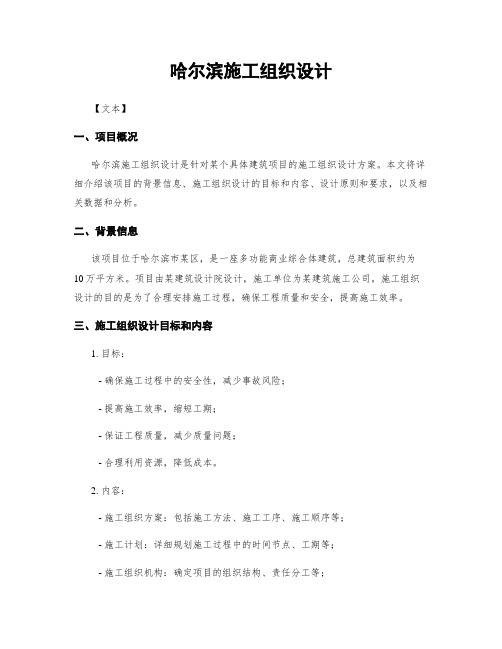 哈尔滨施工组织设计

【文本】

一、项目概况

哈尔滨施工组织设计是针对某个具体建筑项目的施工组织设计方案。本文将详细介绍该项目的背景信息、施工组织设计的目标和内容、设计原则和要求，以及相关数据和分析。

二、背景信息

该项目位于哈尔滨市某区，是一座多功能商业综合体建筑，总建筑面积约为10万平方米。项目由某建筑设计院设计，施工单位为某建筑施工公司。施工组织设计的目的是为了合理安排施工过程，确保工程质量和安全，提高施工效率。

三、施工组织设计目标和内容

1. 目标：

- 确保施工过程中的安全性，减少事故风险；

- 提高施工效率，缩短工期；

- 保证工程质量，减少质量问题；

- 合理利用资源，降低成本。

2. 内容：

- 施工组织方案：包括施工方法、施工工序、施工顺序等；

- 施工计划：详细规划施工过程中的时间节点、工期等；

- 施工组织机构：确定项目的组织结构、责任分工等；